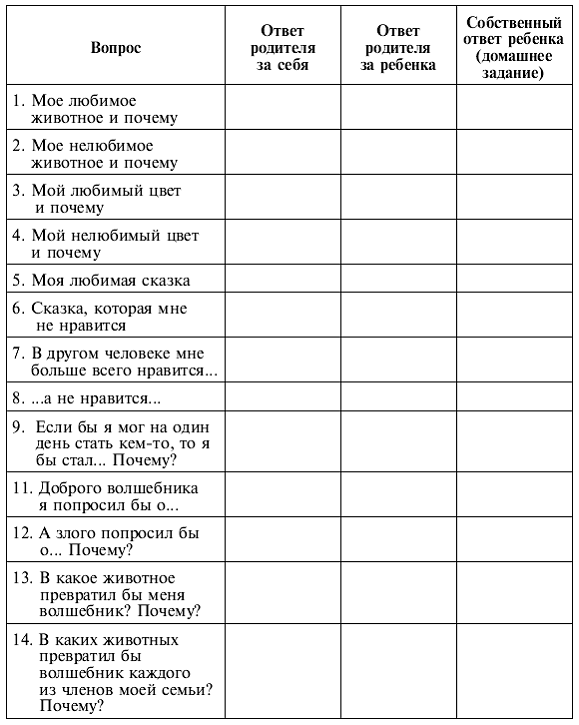 | Вопрос | Ответ родителя за себя | Ответ родителя за ребенка | Собственный ответ ребенка (домашнее задание) |
|---|---|---|---|
| 1. Мое любимое животное и почему | | | |
| 2. Мое нелюбимое животное и почему | | | |
| 3. Мой любимый цвет и почему | | | |
| 4. Мой нелюбимый цвет и почему | | | |
| 5. Моя любимая сказка | | | |
| 6. Сказка, которая мне не нравится | | | |
| 7. В другом человеке мне больше всего нравится... | | | |
| 8. ...а не нравится... | | | |
| 9. Если бы я мог на один день стать кем-то, то я бы стал... Почему? | | | |
| 11. Доброго волшебника я попросил бы о... | | | |
| 12. А злого попросил бы о... Почему? | | | |
| 13. В какое животное превратил бы меня волшебник? Почему? | | | |
| 14. В каких животных превратил бы волшебник каждого из членов моей семьи? Почему? | | | |